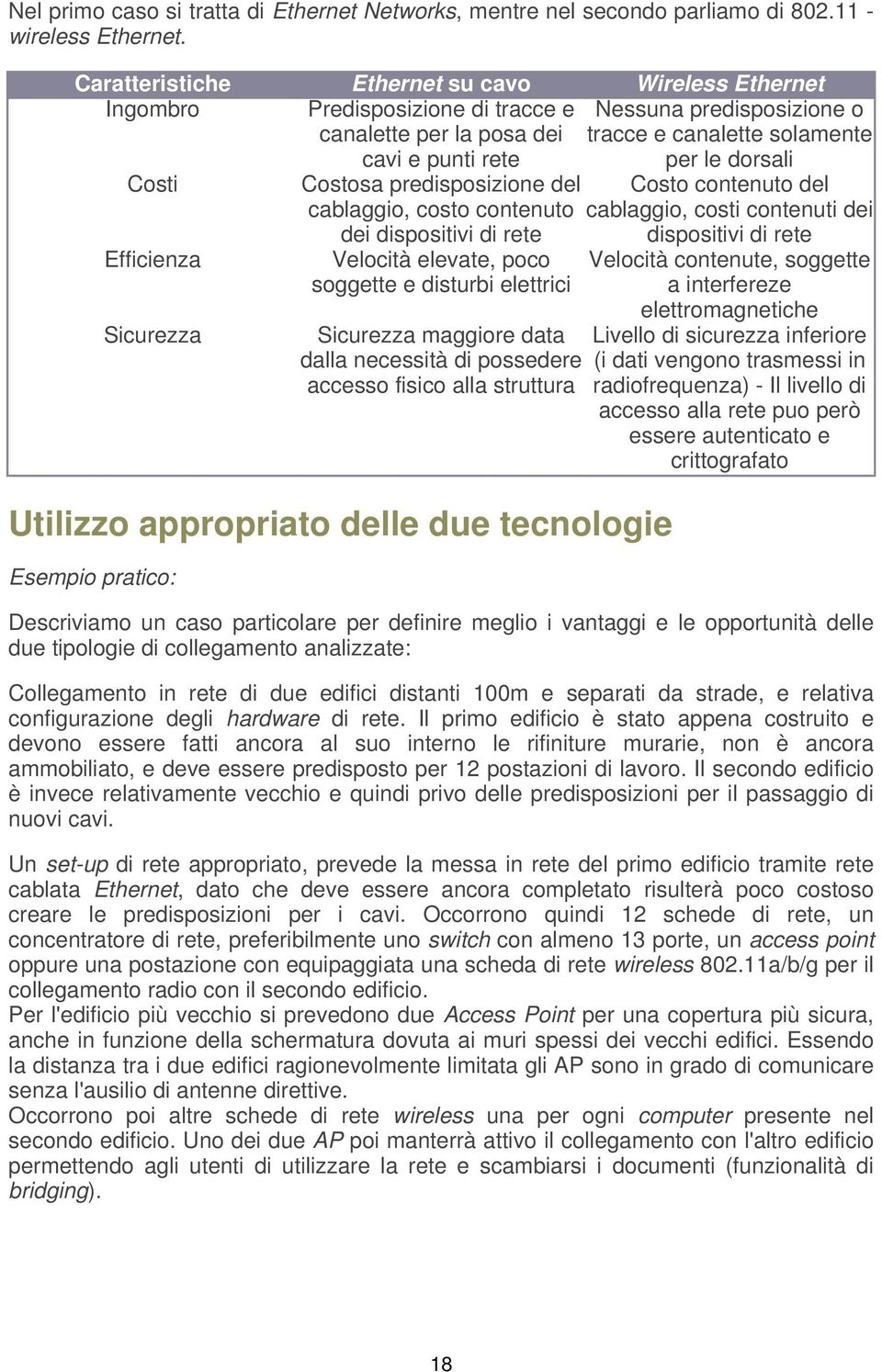 Nel primo caso si tratta di Ethernet Networks, mentre nel secondo parliamo di 802.11 - wireless Ethernet.

| Caratteristiche | Ethernet su cavo | Wireless Ethernet |
|---|---|---|
| Ingombro | Predisposizione di tracce e canalette per la posa dei cavi e punti rete | Nessuna predisposizione o tracce e canalette solamente per le dorsali |
| Costi | Costosa predisposizione del cablaggio, costo contenuto dei dispositivi di rete | Costo contenuto del cablaggio, costi contenuti dei dispositivi di rete |
| Efficienza | Velocità elevate, poco soggette e disturbi elettrici | Velocità contenute, soggette a interfereze elettromagnetiche |
| Sicurezza | Sicurezza maggiore data dalla necessità di possedere accesso fisico alla struttura | Livello di sicurezza inferiore (i dati vengono trasmessi in radiofrequenza) - Il livello di accesso alla rete puo però essere autenticato e crittografato |

Utilizzo appropriato delle due tecnologie

Esempio pratico:

Descriviamo un caso particolare per definire meglio i vantaggi e le opportunità delle due tipologie di collegamento analizzate:

Collegamento in rete di due edifici distanti 100m e separati da strade, e relativa configurazione degli hardware di rete. Il primo edificio è stato appena costruito e devono essere fatti ancora al suo interno le rifiniture murarie, non è ancora ammobiliato, e deve essere predisposto per 12 postazioni di lavoro. Il secondo edificio è invece relativamente vecchio e quindi privo delle predisposizioni per il passaggio di nuovi cavi.

Un set-up di rete appropriato, prevede la messa in rete del primo edificio tramite rete cablata Ethernet, dato che deve essere ancora completato risulterà poco costoso creare le predisposizioni per i cavi. Occorrono quindi 12 schede di rete, un concentratore di rete, preferibilmente uno switch con almeno 13 porte, un access point oppure una postazione con equipaggiata una scheda di rete wireless 802.11a/b/g per il collegamento radio con il secondo edificio.
Per l'edificio più vecchio si prevedono due Access Point per una copertura più sicura, anche in funzione della schermatura dovuta ai muri spessi dei vecchi edifici. Essendo la distanza tra i due edifici ragionevolmente limitata gli AP sono in grado di comunicare senza l'ausilio di antenne direttive.
Occorrono poi altre schede di rete wireless una per ogni computer presente nel secondo edificio. Uno dei due AP poi manterrà attivo il collegamento con l'altro edificio permettendo agli utenti di utilizzare la rete e scambiarsi i documenti (funzionalità di bridging).

18